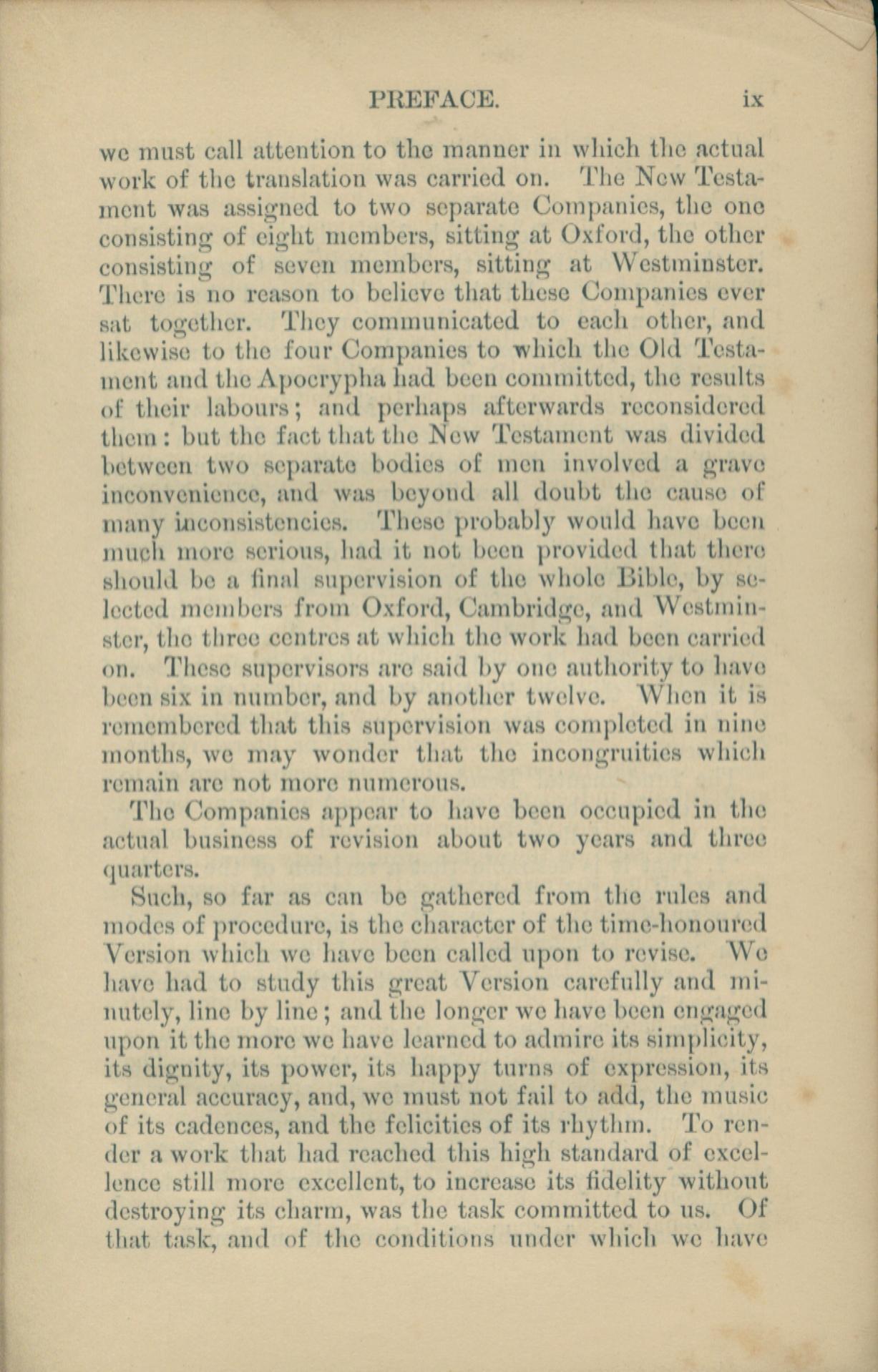 PREFACE. ix

we must call attention to the manner in which the actual work of the translation was carried on. The New Testament was assigned to two separate Companies, the one consisting of eight members, sitting at Oxford, the other consisting of seven members, sitting at Westminster. There is no reason to believe that these Companies ever sat together. They communicated to each other, and likewise to the four Companies to which the Old Testament and the Apocrypha had been committed, the results of their labours; and perhaps afterwards reconsidered them: but the fact that the New Testament was divided between two separate bodies of men involved a grave inconvenience, and was beyond all doubt the cause of many inconsistencies. These probably would have been much more serious, had it not been provided that there should be a final supervision of the whole Bible, by selected members from Oxford, Cambridge, and Westminster, the three centres at which the work had been carried on. These supervisors are said by one authority to have been six in number, and by another twelve. When it is remembered that this supervision was completed in nine months, we may wonder that the incongruities which remain are not more numerous.

The Companies appear to have been occupied in the actual business of revision about two years and three quarters.

Such, so far as can be gathered from the rules and modes of procedure, is the character of the time-honoured Version which we have been called upon to revise. We have had to study this great Version carefully and minutely, line by line; and the longer we have been engaged upon it the more we have learned to admire its simplicity, its dignity, its power, its happy turns of expression, its general accuracy, and, we must not fail to add, the music of its cadences, and the felicities of its rhythm. To render a work that had reached this high standard of excellence still more excellent, to increase its fidelity without destroying its charm, was the task committed to us. Of that task, and of the conditions under which we have